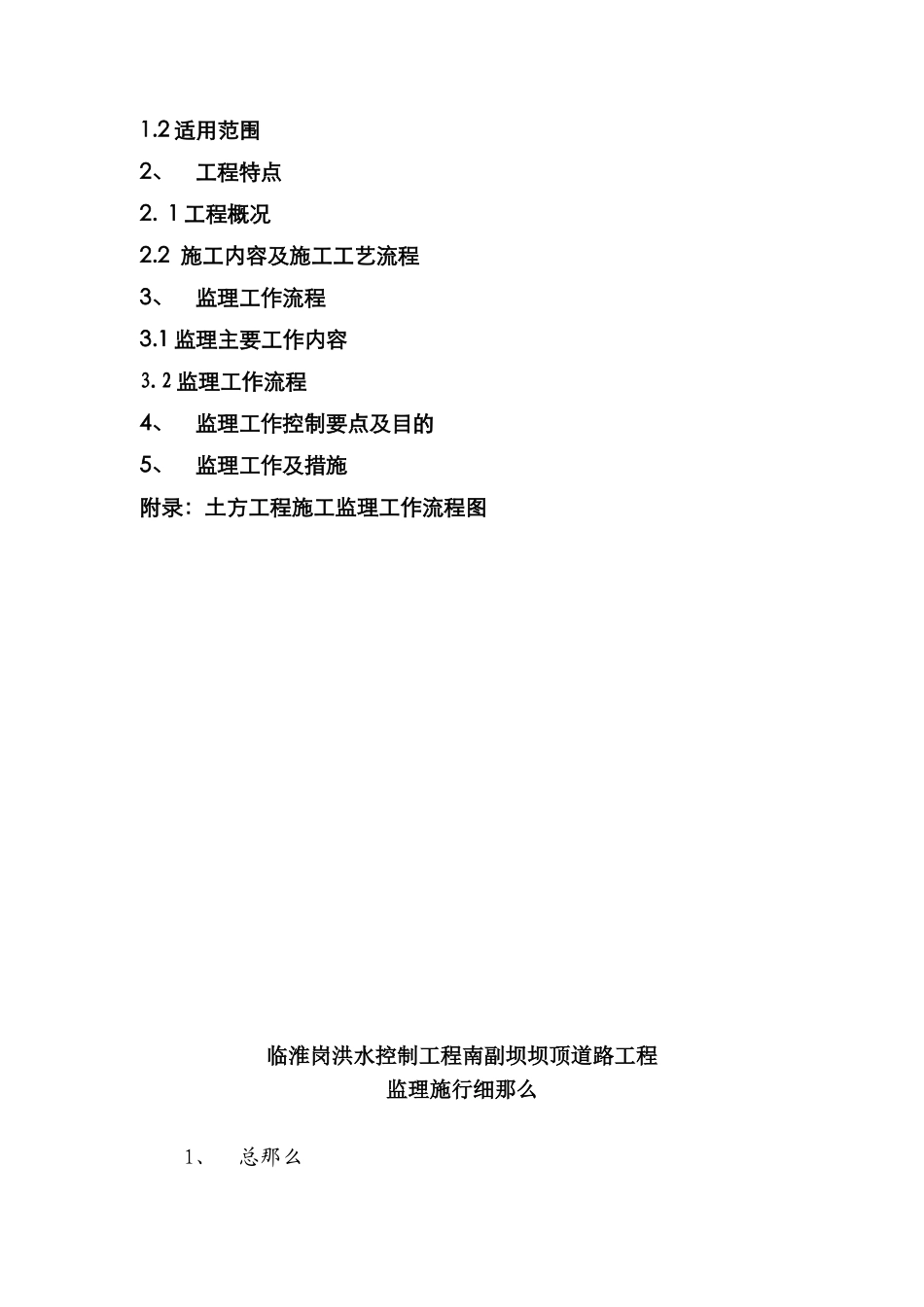 1.2 适用范围

2、 工程特点

2. 1 工程概况

2.2 施工内容及施工工艺流程

3、 监理工作流程

3.1 监理主要工作内容

3. 2 监理工作流程

4、 监理工作控制要点及目的

5、 监理工作及措施

附录：土方工程施工监理工作流程图

临淮岗洪水控制工程南副坝坝顶道路工程
监理施行细那么

1、 总那么